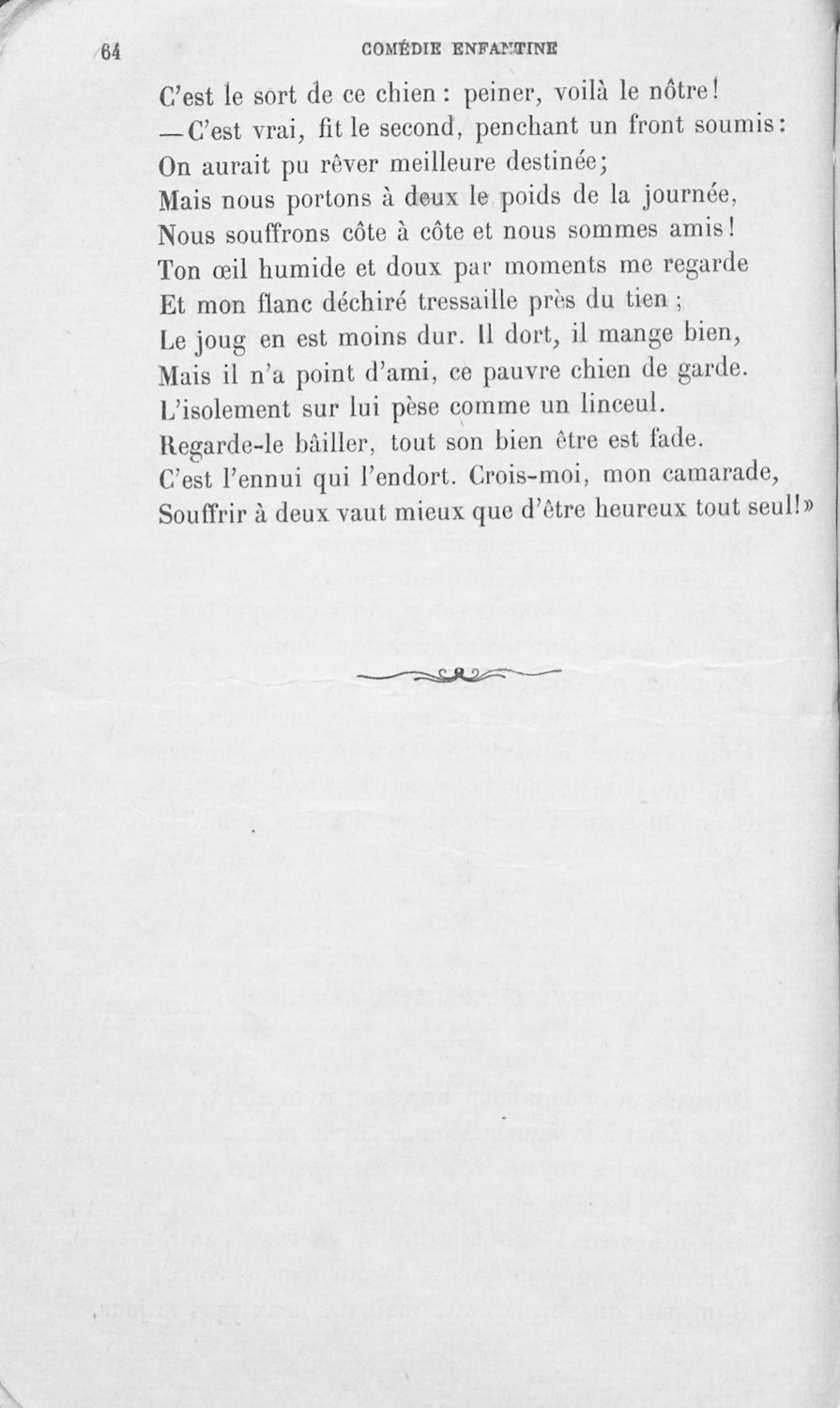 64 COMÉDIE ENFANTINE

C'est le sort de ce chien : peiner, voilà le nôtre !
— C'est vrai, fit le second, penchant un front soumis :
On aurait pu rêver meilleure destinée ;
Mais nous portons à deux le poids de la journée,
Nous souffrons côte à côte et nous sommes amis !
Ton œil humide et doux par moments me regarde
Et mon flanc déchiré tressaille près du tien ;
Le joug en est moins dur. Il dort, il mange bien,
Mais il n'a point d'ami, ce pauvre chien de garde.
L'isolement sur lui pèse comme un linceul.
Regarde-le bâiller, tout son bien être est fade.
C'est l'ennui qui l'endort. Crois-moi, mon camarade,
Souffrir à deux vaut mieux que d'être heureux tout seul ! »